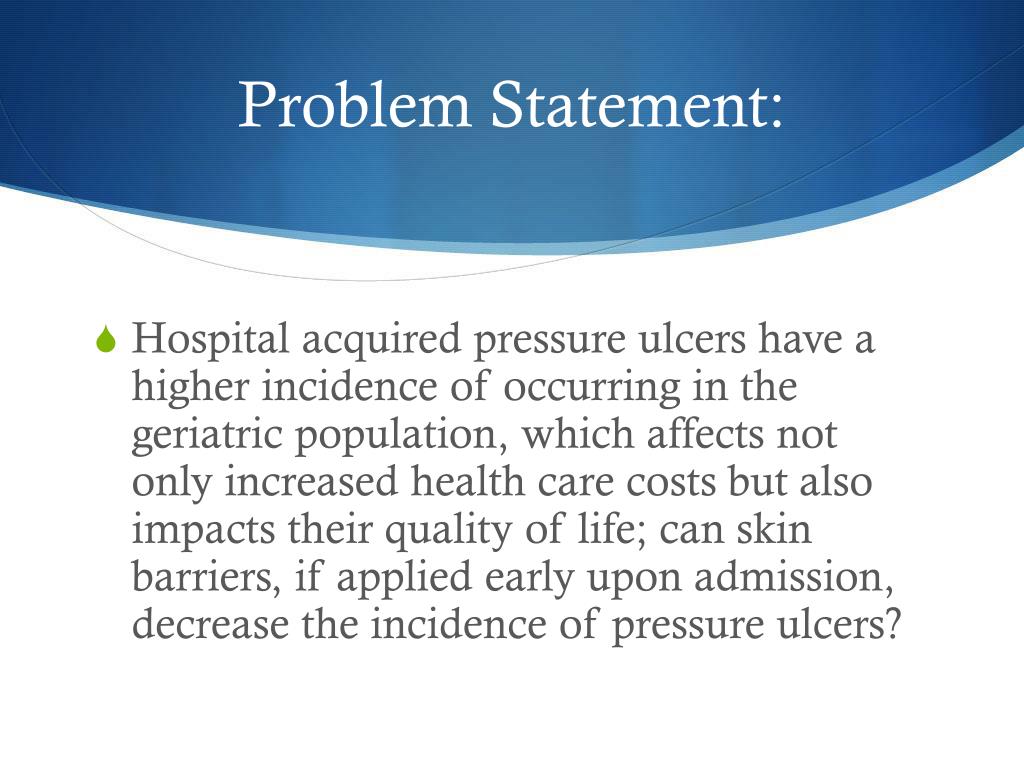 Problem Statement:

Hospital acquired pressure ulcers have a higher incidence of occurring in the geriatric population, which affects not only increased health care costs but also impacts their quality of life; can skin barriers, if applied early upon admission, decrease the incidence of pressure ulcers?